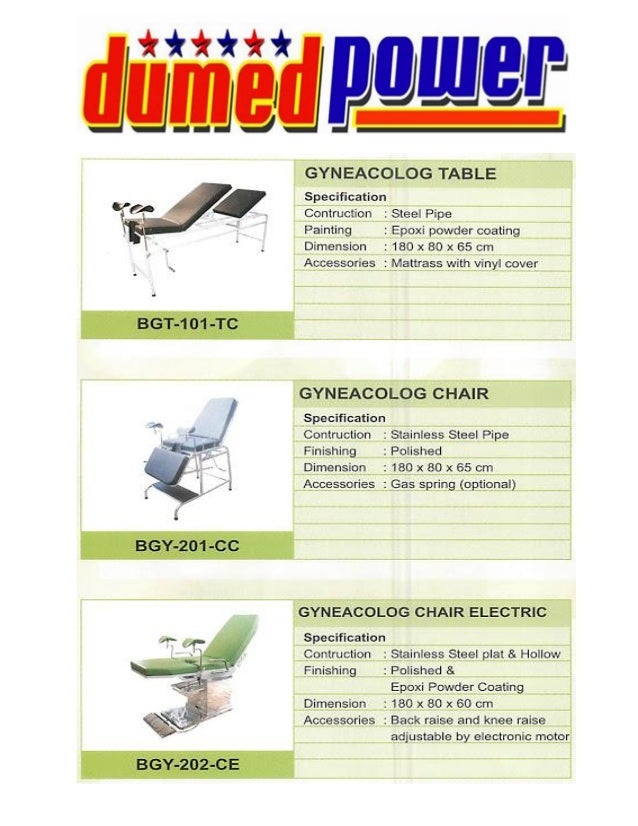 dumed power

GYNEACOLOG TABLE

Specification
Contruction : Steel Pipe
Painting : Epoxi powder coating
Dimension : 180 x 80 x 65 cm
Accessories : Mattrass with vinyl cover

BGT-101-TC

GYNEACOLOG CHAIR

Specification
Contruction : Stainless Steel Pipe
Finishing : Polished
Dimension : 180 x 80 x 65 cm
Accessories : Gas spring (optional)

BGY-201-CC

GYNEACOLOG CHAIR ELECTRIC

Specification
Contruction : Stainless Steel plat & Hollow
Finishing : Polished & Epoxi Powder Coating
Dimension : 180 x 80 x 60 cm
Accessories : Back raise and knee raise adjustable by electronic motor

BGY-202-CE